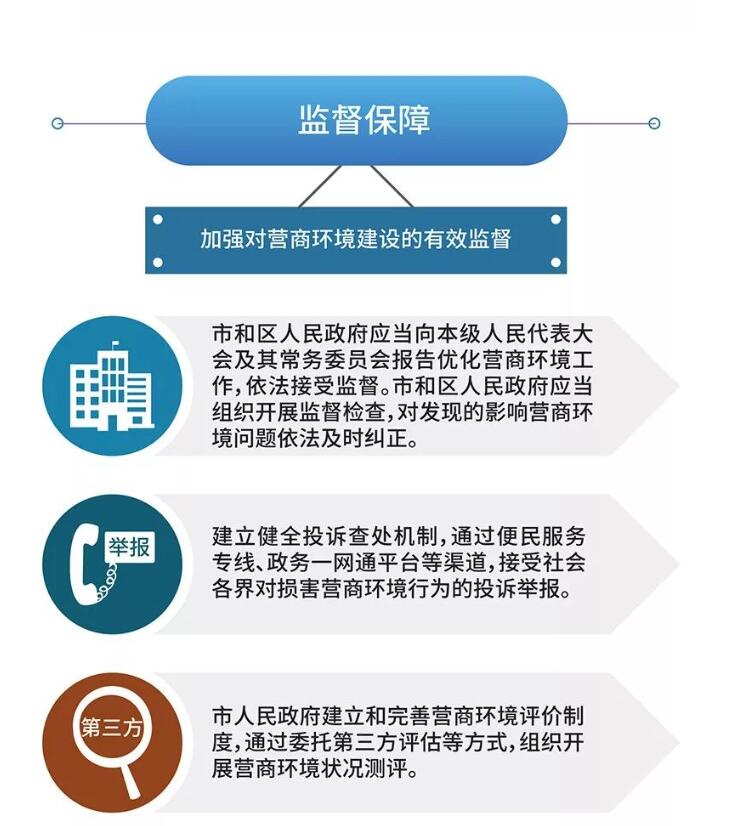 监督保障

加强对营商环境建设的有效监督

市和区人民政府应当向本级人民代表大会及其常务委员会报告优化营商环境工作，依法接受监督。市和区人民政府应当组织开展监督检查，对发现的影响营商环境问题依法及时纠正。

举报

建立健全投诉查处机制，通过便民服务专线、政务一网通平台等渠道，接受社会各界对损害营商环境行为的投诉举报。

第三方

市人民政府建立和完善营商环境评价制度，通过委托第三方评估等方式，组织开展营商环境状况测评。